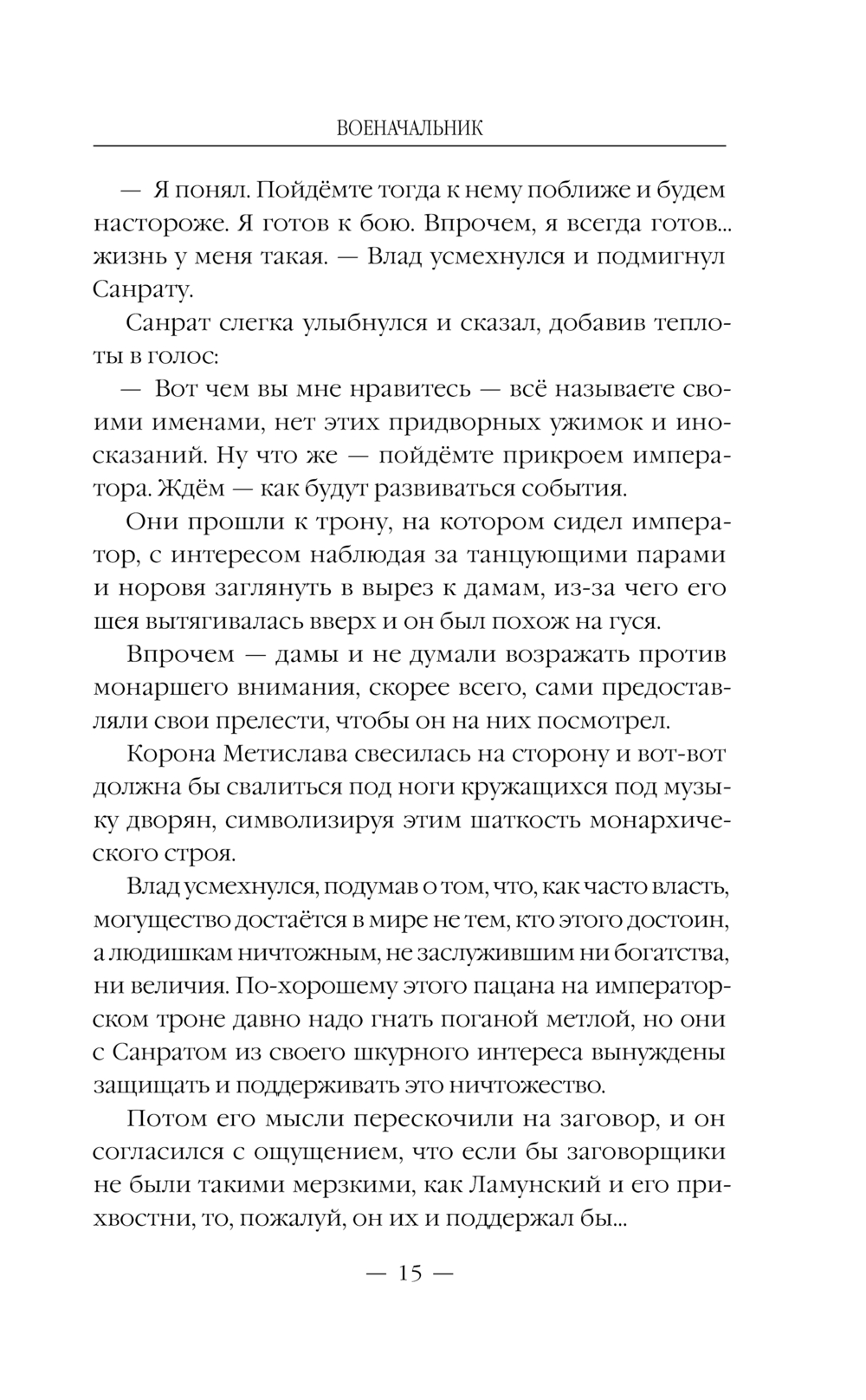 ВОЕНАЧАЛЬНИК

— Я понял. Пойдёмте тогда к нему поближе и будем настороже. Я готов к бою. Впрочем, я всегда готов... жизнь у меня такая. — Влад усмехнулся и подмигнул Санрату.

Санрат слегка улыбнулся и сказал, добавив теплоты в голос:

— Вот чем вы мне нравитесь — всё называете своими именами, нет этих придворных ужимок и иносказаний. Ну что же — пойдёмте прикроем императора. Ждём — как будут развиваться события.

Они прошли к трону, на котором сидел император, с интересом наблюдая за танцующими парами и норовя заглянуть в вырез к дамам, из-за чего его шея вытягивалась вверх и он был похож на гуся.

Впрочем — дамы и не думали возражать против монаршего внимания, скорее всего, сами предоставляли свои прелести, чтобы он на них посмотрел.

Корона Метислава свесилась на сторону и вот-вот должна бы свалиться под ноги кружащихся под музыку дворян, символизируя этим шаткость монархического строя.

Влад усмехнулся, подумав о том, что, как часто власть, могущество достаётся в мире не тем, кто этого достоин, а людишкам ничтожным, не заслужившим ни богатства, ни величия. По-хорошему этого пацана на императорском троне давно надо гнать поганой метлой, но они с Санратом из своего шкурного интереса вынуждены защищать и поддерживать это ничтожество.

Потом его мысли перескочили на заговор, и он согласился с ощущением, что если бы заговорщики не были такими мерзкими, как Ламунский и его прихвостни, то, пожалуй, он их и поддержал бы...

— 15 —